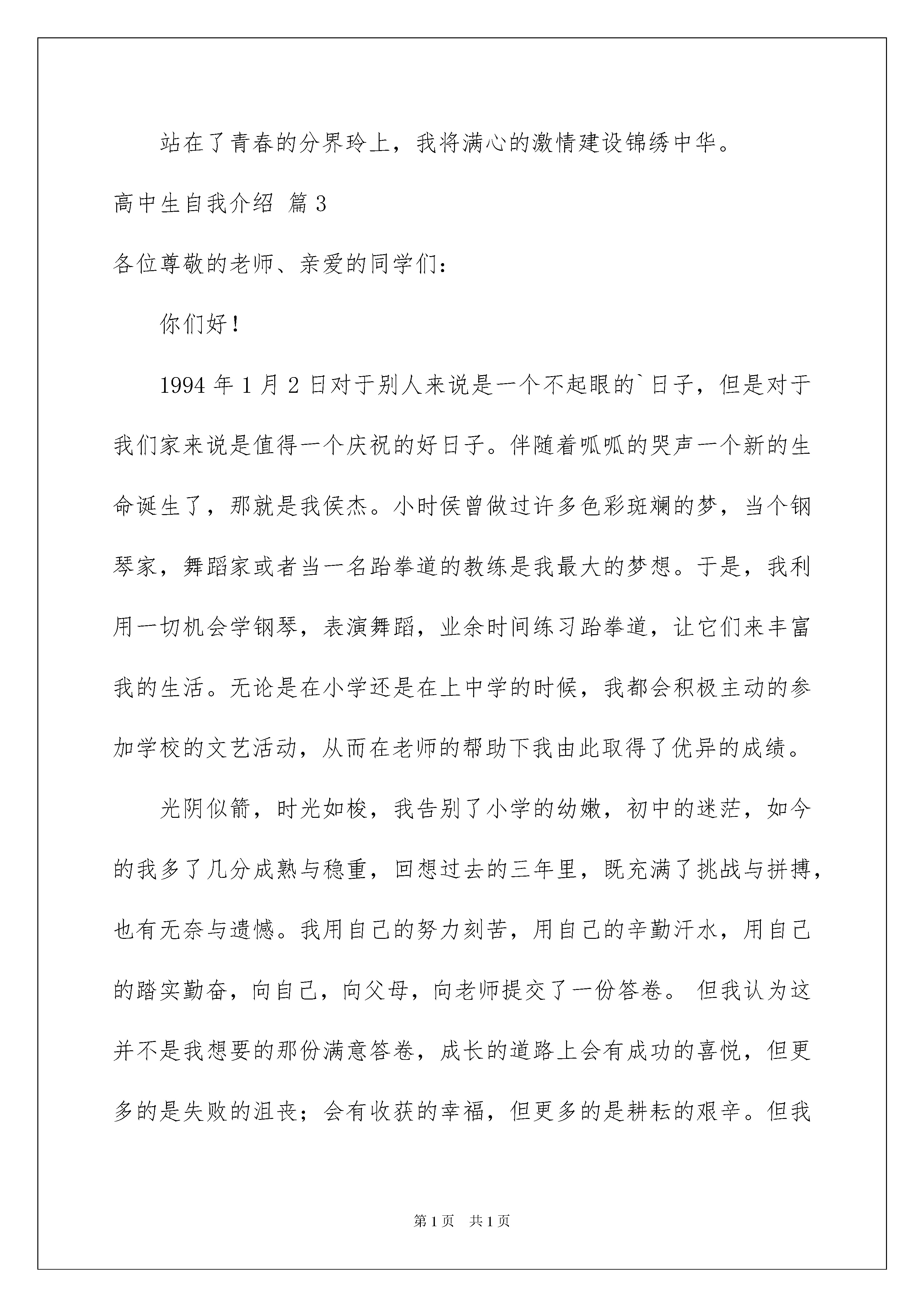 站在了青春的分界玲上，我将满心的激情建设锦绣中华。

高中生自我介绍 篇3

各位尊敬的老师、亲爱的同学们：

你们好！

1994年1月2日对于别人来说是一个不起眼的`日子，但是对于我们家来说是值得一个庆祝的好日子。伴随着呱呱的哭声一个新的生命诞生了，那就是我侯杰。小时侯曾做过许多色彩斑斓的梦，当个钢琴家，舞蹈家或者当一名跆拳道的教练是我最大的梦想。于是，我利用一切机会学钢琴，表演舞蹈，业余时间练习跆拳道，让它们来丰富我的生活。无论是在小学还是在上中学的时候，我都会积极主动的参加学校的文艺活动，从而在老师的帮助下我由此取得了优异的成绩。

光阴似箭，时光如梭，我告别了小学的幼嫩，初中的迷茫，如今的我多了几分成熟与稳重，回想过去的三年里，既充满了挑战与拼搏，也有无奈与遗憾。我用自己的努力刻苦，用自己的辛勤汗水，用自己的踏实勤奋，向自己，向父母，向老师提交了一份答卷。 但我认为这并不是我想要的那份满意答卷，成长的道路上会有成功的喜悦，但更多的是失败的沮丧；会有收获的幸福，但更多的是耕耘的艰辛。但我

第1页 共1页